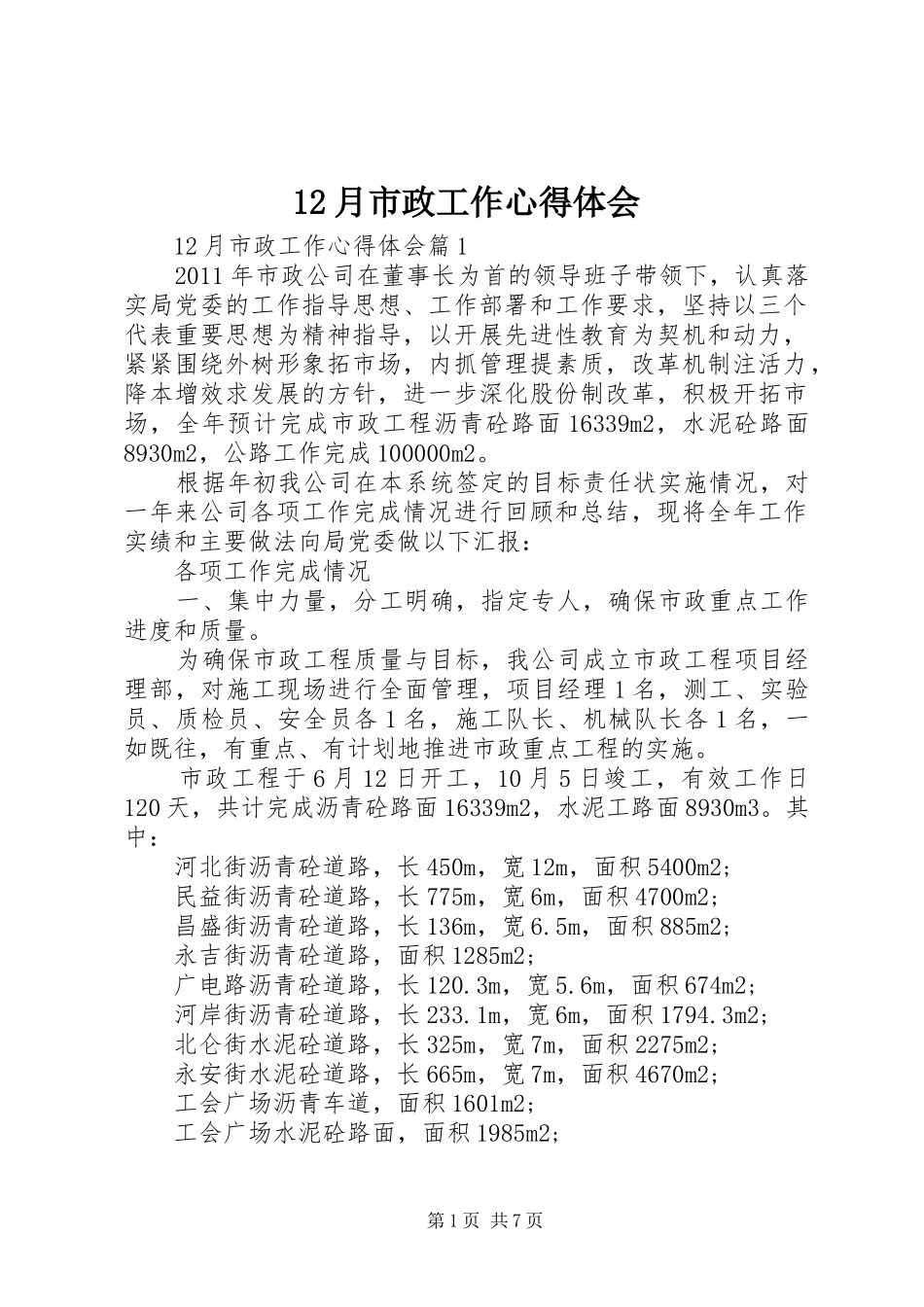 12月市政工作心得体会

12月市政工作心得体会篇1

2011年市政公司在董事长为首的领导班子带领下，认真落实局党委的工作指导思想、工作部署和工作要求，坚持以三个代表重要思想为精神指导，以开展先进性教育为契机和动力，紧紧围绕外树形象拓市场，内抓管理提素质，改革机制注活力，降本增效求发展的方针，进一步深化股份制改革，积极开拓市场，全年预计完成市政工程沥青砼路面16339m2，水泥砼路面8930m2，公路工作完成100000m2。

根据年初我公司在本系统签定的目标责任状实施情况，对一年来公司各项工作完成情况进行回顾和总结，现将全年工作实绩和主要做法向局党委做以下汇报：

各项工作完成情况

一、集中力量，分工明确，指定专人，确保市政重点工作进度和质量。

为确保市政工程质量与目标，我公司成立市政工程项目经理部，对施工现场进行全面管理，项目经理1名，测工、实验员、质检员、安全员各1名，施工队长、机械队长各1名，一如既往，有重点、有计划地推进市政重点工程的实施。

市政工程于6月12日开工，10月5日竣工，有效工作日120天，共计完成沥青砼路面16339m2，水泥工路面8930m3。其中：

河北街沥青砼道路，长450m，宽12m，面积5400m2；

民益街沥青砼道路，长775m，宽6m，面积4700m2；

昌盛街沥青砼道路，长136m，宽6.5m，面积885m2；

永吉街沥青砼道路，面积1285m2；

广电路沥青砼道路，长120.3m，宽5.6m，面积674m2；

河岸街沥青砼道路，长233.1m，宽6m，面积1794.3m2；

北仑街水泥砼道路，长325m，宽7m，面积2275m2；

永安街水泥砼道路，长665m，宽7m，面积4670m2；

工会广场沥青车道，面积1601m2；

工会广场水泥砼路面，面积1985m2；

第1页 共7页